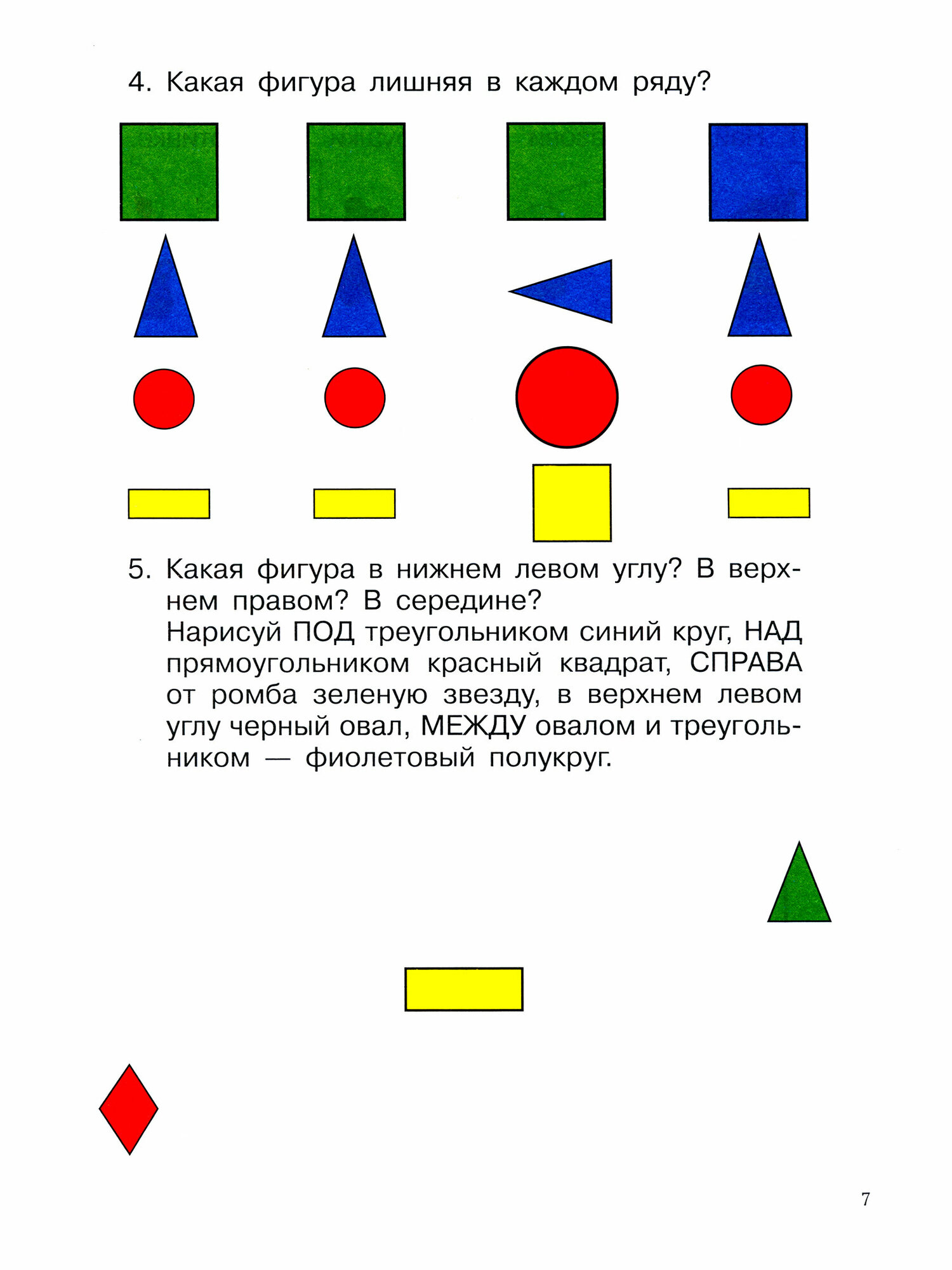 4. Какая фигура лишняя в каждом ряду?

5. Какая фигура в нижнем левом углу? В верхнем правом? В середине?
Нарисуй ПОД треугольником синий круг, НАД прямоугольником красный квадрат, СПРАВА от ромба зеленую звезду, в верхнем левом углу черный овал, МЕЖДУ овалом и треугольником — фиолетовый полукруг.

7